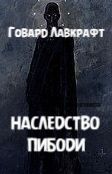 Говард Лавкрафт

НАСЛЕДСТВО ПИБОДИ